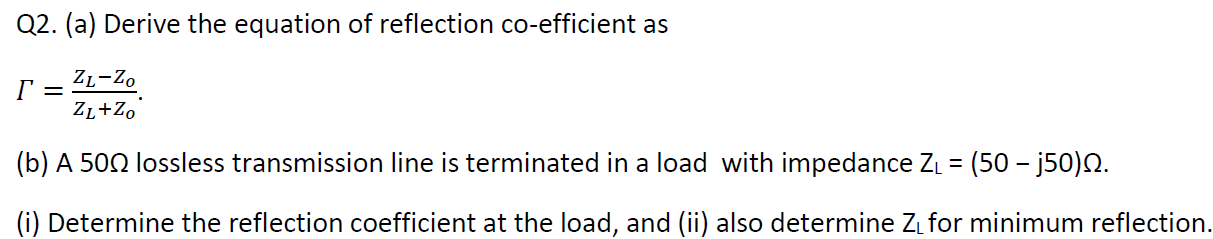 Q2. (a) Derive the equation of reflection co-efficient as

$\Gamma = \frac{Z_L - Z_o}{Z_L + Z_o}$.

(b) A 50Ω lossless transmission line is terminated in a load with impedance $Z_L$ = (50 – j50)Ω.

(i) Determine the reflection coefficient at the load, and (ii) also determine $Z_L$ for minimum reflection.